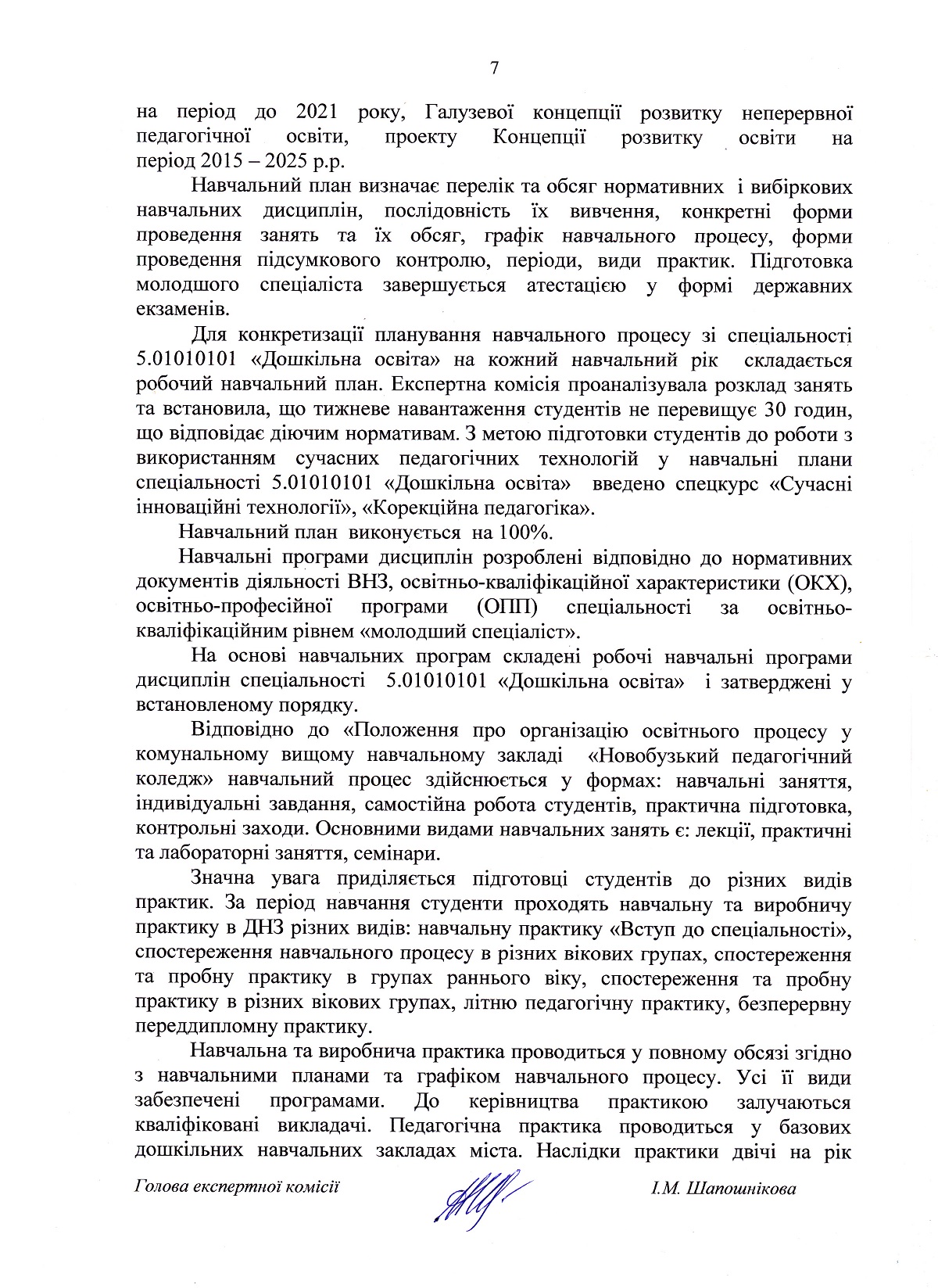 7

на період до 2021 року, Галузевої концепції розвитку неперервної педагогічної освіти, проекту Концепції розвитку освіти на період 2015 – 2025 р.р.

Навчальний план визначає перелік та обсяг нормативних і вибіркових навчальних дисциплін, послідовність їх вивчення, конкретні форми проведення занять та їх обсяг, графік навчального процесу, форми проведення підсумкового контролю, періоди, види практик. Підготовка молодшого спеціаліста завершується атестацією у формі державних екзаменів.

Для конкретизації планування навчального процесу зі спеціальності 5.01010101 «Дошкільна освіта» на кожний навчальний рік складається робочий навчальний план. Експертна комісія проаналізувала розклад занять та встановила, що тижневе навантаження студентів не перевищує 30 годин, що відповідає діючим нормативам. З метою підготовки студентів до роботи з використанням сучасних педагогічних технологій у навчальні плани спеціальності 5.01010101 «Дошкільна освіта» введено спецкурс «Сучасні інноваційні технології», «Корекційна педагогіка».

Навчальний план виконується на 100%.

Навчальні програми дисциплін розроблені відповідно до нормативних документів діяльності ВНЗ, освітньо-кваліфікаційної характеристики (ОКХ), освітньо-професійної програми (ОПП) спеціальності за освітньо-кваліфікаційним рівнем «молодший спеціаліст».

На основі навчальних програм складені робочі навчальні програми дисциплін спеціальності 5.01010101 «Дошкільна освіта» і затверджені у встановленому порядку.

Відповідно до «Положення про організацію освітнього процесу у комунальному вищому навчальному закладі «Новобузький педагогічний коледж» навчальний процес здійснюється у формах: навчальні заняття, індивідуальні завдання, самостійна робота студентів, практична підготовка, контрольні заходи. Основними видами навчальних занять є: лекції, практичні та лабораторні заняття, семінари.

Значна увага приділяється підготовці студентів до різних видів практик. За період навчання студенти проходять навчальну та виробничу практику в ДНЗ різних видів: навчальну практику «Вступ до спеціальності», спостереження навчального процесу в різних вікових групах, спостереження та пробну практику в групах раннього віку, спостереження та пробну практику в різних вікових групах, літню педагогічну практику, безперервну переддипломну практику.

Навчальна та виробнича практика проводиться у повному обсязі згідно з навчальними планами та графіком навчального процесу. Усі її види забезпечені програмами. До керівництва практикою залучаються кваліфіковані викладачі. Педагогічна практика проводиться у базових дошкільних навчальних закладах міста. Наслідки практики двічі на рік

Голова експертної комісії І.М. Шапошнікова